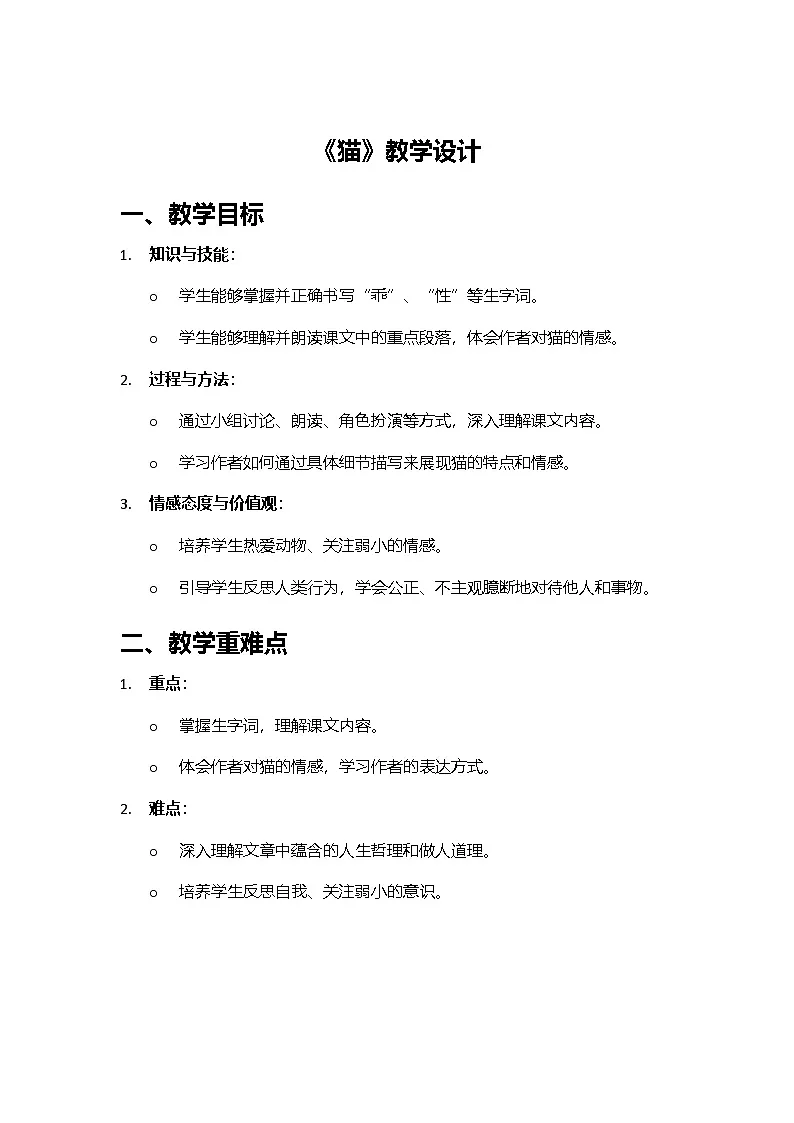 《猫》教学设计

一、教学目标

1. 知识与技能：

o 学生能够掌握并正确书写“乖”、“性”等生字词。

o 学生能够理解并朗读课文中的重点段落，体会作者对猫的情感。

2. 过程与方法：

o 通过小组讨论、朗读、角色扮演等方式，深入理解课文内容。

o 学习作者如何通过具体细节描写来展现猫的特点和情感。

3. 情感态度与价值观：

o 培养学生热爱动物、关注弱小的情感。

o 引导学生反思人类行为，学会公正、不主观臆断地对待他人和事物。

二、教学重难点

1. 重点：

o 掌握生字词，理解课文内容。

o 体会作者对猫的情感，学习作者的表达方式。

2. 难点：

o 深入理解文章中蕴含的人生哲理和做人道理。

o 培养学生反思自我、关注弱小的意识。